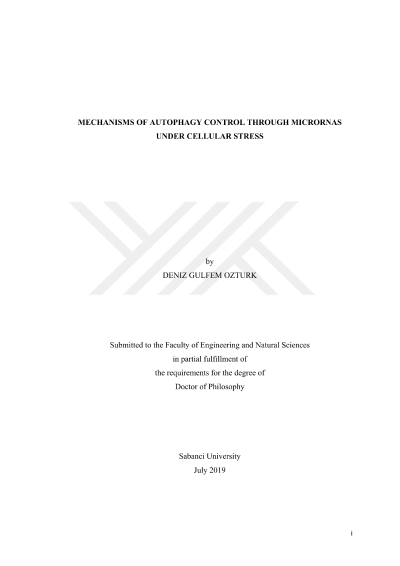 MECHANISMS OF AUTOPHAGY CONTROL THROUGH MICRORNAS
UNDER CELLULAR STRESS

by
DENIZ GULFEM OZTURK

Submitted to the Faculty of Engineering and Natural Sciences
in partial fulfillment of
the requirements for the degree of
Doctor of Philosophy

Sabanci University
July 2019

i